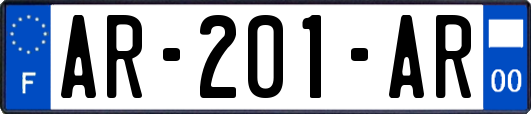 F
AR-201-AR
00